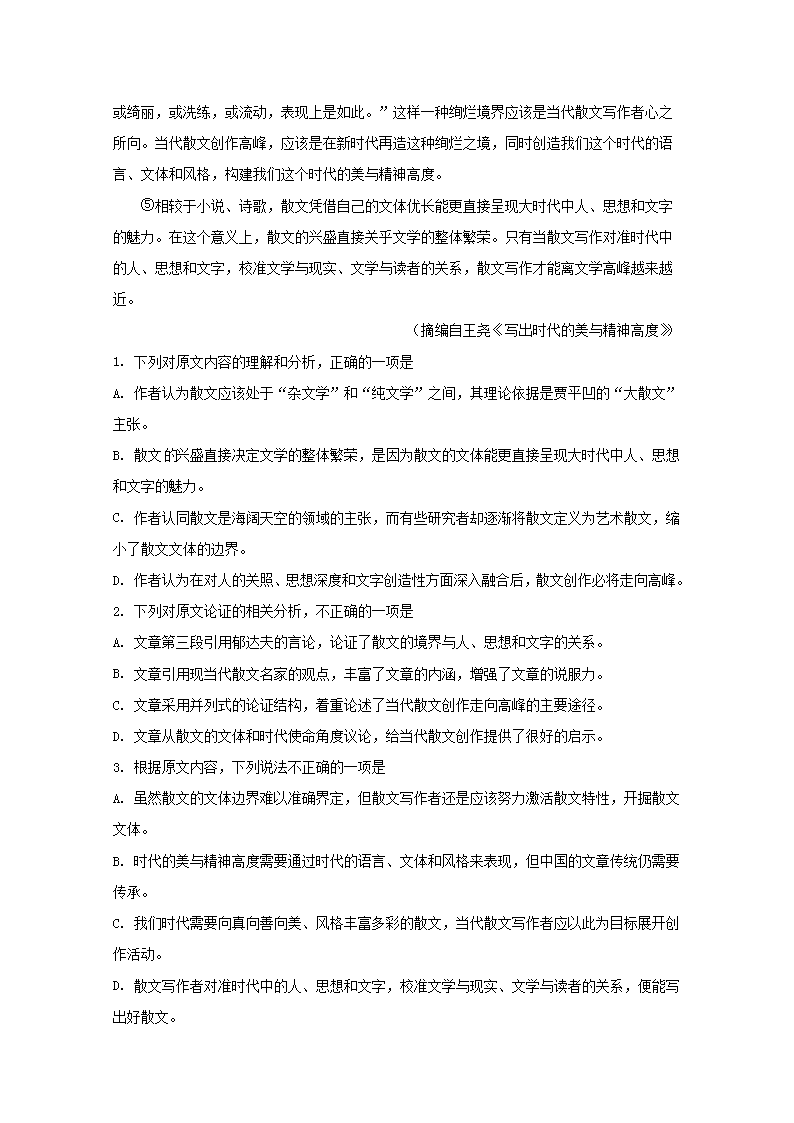 或绮丽，或洗练，或流动，表现上是如此。”这样一种绚烂境界应该是当代散文写作者心之所向。当代散文创作高峰，应该是在新时代再造这种绚烂之境，同时创造我们这个时代的语言、文体和风格，构建我们这个时代的美与精神高度。

⑤相较于小说、诗歌，散文凭借自己的文体优长能更直接呈现大时代中人、思想和文字的魅力。在这个意义上，散文的兴盛直接关乎文学的整体繁荣。只有当散文写作对准时代中的人、思想和文字，校准文学与现实、文学与读者的关系，散文写作才能离文学高峰越来越近。

（摘编自王尧《写出时代的美与精神高度》

1. 下列对原文内容的理解和分析，正确的一项是

A. 作者认为散文应该处于“杂文学”和“纯文学”之间，其理论依据是贾平凹的“大散文”主张。

B. 散文的兴盛直接决定文学的整体繁荣，是因为散文的文体能更直接呈现大时代中人、思想和文字的魅力。

C. 作者认同散文是海阔天空的领域的主张，而有些研究者却逐渐将散文定义为艺术散文，缩小了散文文体的边界。

D. 作者认为在对人的关照、思想深度和文字创造性方面深入融合后，散文创作必将走向高峰。

2. 下列对原文论证的相关分析，不正确的一项是

A. 文章第三段引用郁达夫的言论，论证了散文的境界与人、思想和文字的关系。

B. 文章引用现当代散文名家的观点，丰富了文章的内涵，增强了文章的说服力。

C. 文章采用并列式的论证结构，着重论述了当代散文创作走向高峰的主要途径。

D. 文章从散文的文体和时代使命角度议论，给当代散文创作提供了很好的启示。

3. 根据原文内容，下列说法不正确的一项是

A. 虽然散文的文体边界难以准确界定，但散文写作者还是应该努力激活散文特性，开掘散文文体。

B. 时代的美与精神高度需要通过时代的语言、文体和风格来表现，但中国的文章传统仍需要传承。

C. 我们时代需要向真向善向美、风格丰富多彩的散文，当代散文写作者应以此为目标展开创作活动。

D. 散文写作者对准时代中的人、思想和文字，校准文学与现实、文学与读者的关系，便能写出好散文。